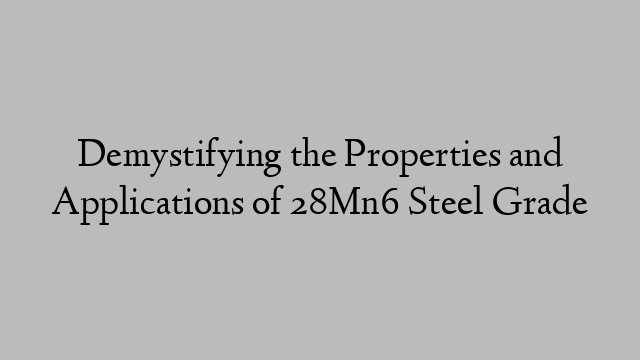 Demystifying the Properties and Applications of 28Mn6 Steel Grade